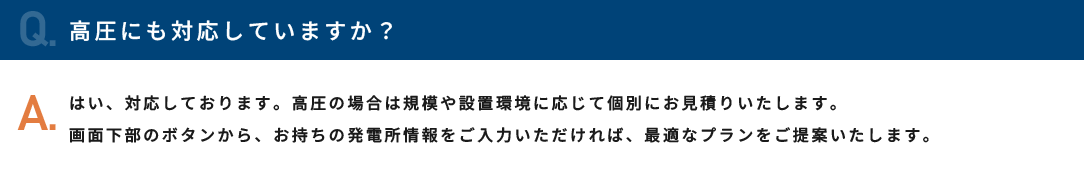 Q. 高圧にも対応していますか？

A. はい、対応しております。高圧の場合は規模や設置環境に応じて個別にお見積りいたします。
画面下部のボタンから、お持ちの発電所情報をご入力いただければ、最適なプランをご提案いたします。